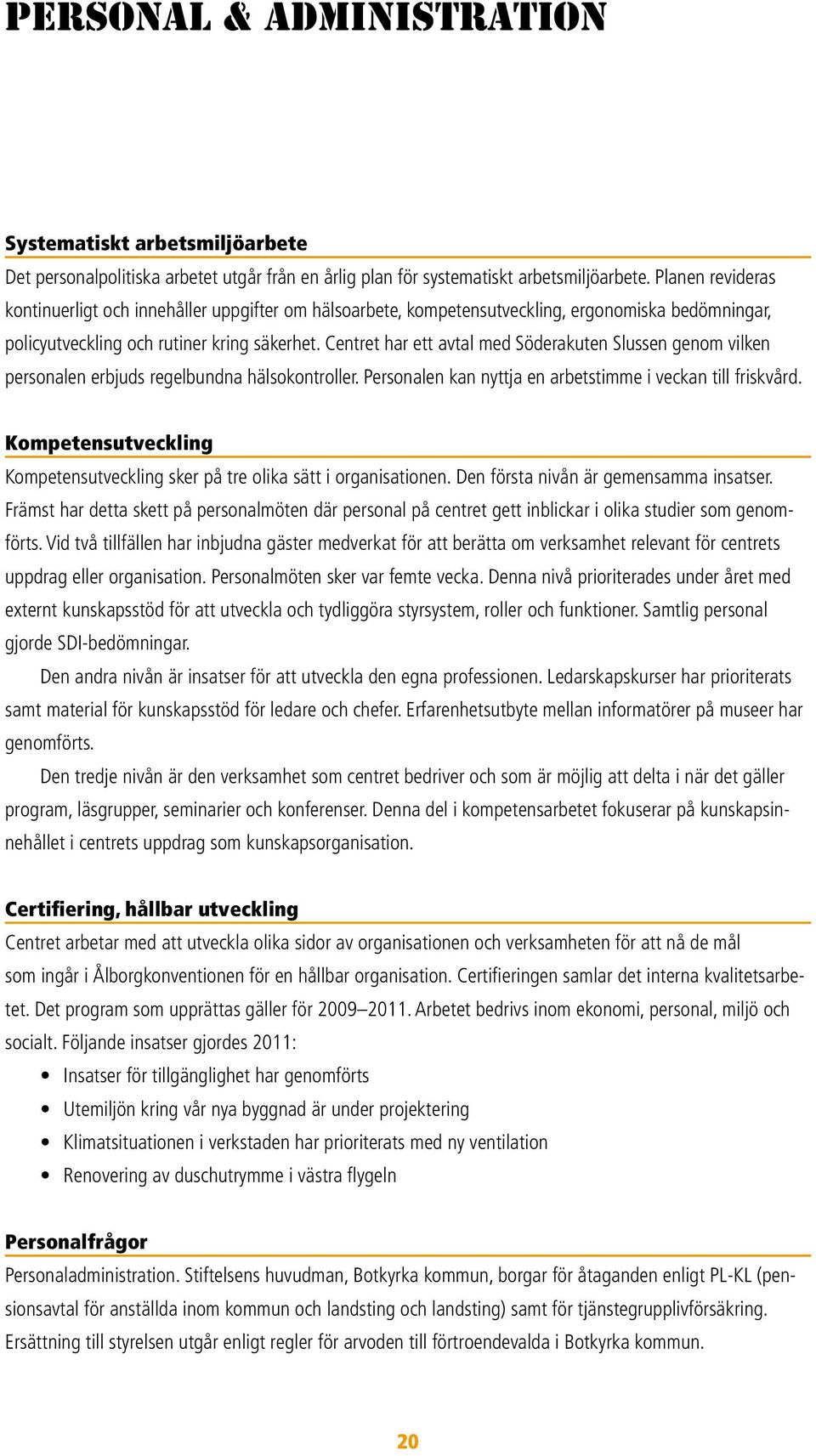 PERSONAL & ADMINISTRATION

Systematiskt arbetsmiljöarbete

Det personalpolitiska arbetet utgår från en årlig plan för systematiskt arbetsmiljöarbete. Planen revideras kontinuerligt och innehåller uppgifter om hälsoarbete, kompetensutveckling, ergonomiska bedömningar, policyutveckling och rutiner kring säkerhet. Centret har ett avtal med Söderakuten Slussen genom vilken personalen erbjuds regelbundna hälsokontroller. Personalen kan nyttja en arbetstimme i veckan till friskvård.

Kompetensutveckling

Kompetensutveckling sker på tre olika sätt i organisationen. Den första nivån är gemensamma insatser. Främst har detta skett på personalmöten där personal på centret gett inblickar i olika studier som genomförts. Vid två tillfällen har inbjudna gäster medverkat för att berätta om verksamhet relevant för centrets uppdrag eller organisation. Personalmöten sker var femte vecka. Denna nivå prioriterades under året med externt kunskapsstöd för att utveckla och tydliggöra styrsystem, roller och funktioner. Samtlig personal gjorde SDI-bedömningar.

Den andra nivån är insatser för att utveckla den egna professionen. Ledarskapskurser har prioriterats samt material för kunskapsstöd för ledare och chefer. Erfarenhetsutbyte mellan informatörer på museer har genomförts.

Den tredje nivån är den verksamhet som centret bedriver och som är möjlig att delta i när det gäller program, läsgrupper, seminarier och konferenser. Denna del i kompetensarbetet fokuserar på kunskapsinnehållet i centrets uppdrag som kunskapsorganisation.

Certifiering, hållbar utveckling

Centret arbetar med att utveckla olika sidor av organisationen och verksamheten för att nå de mål som ingår i Ålborgkonventionen för en hållbar organisation. Certifieringen samlar det interna kvalitetsarbetet. Det program som upprättas gäller för 2009–2011. Arbetet bedrivs inom ekonomi, personal, miljö och socialt. Följande insatser gjordes 2011:

• Insatser för tillgänglighet har genomförts
• Utemiljön kring vår nya byggnad är under projektering
• Klimatsituationen i verkstaden har prioriterats med ny ventilation
• Renovering av duschutrymme i västra flygeln

Personalfrågor

Personaladministration. Stiftelsens huvudman, Botkyrka kommun, borgar för åtaganden enligt PL-KL (pensionsavtal för anställda inom kommun och landsting och landsting) samt för tjänstegrupplivförsäkring. Ersättning till styrelsen utgår enligt regler för arvoden till förtroendevalda i Botkyrka kommun.

20